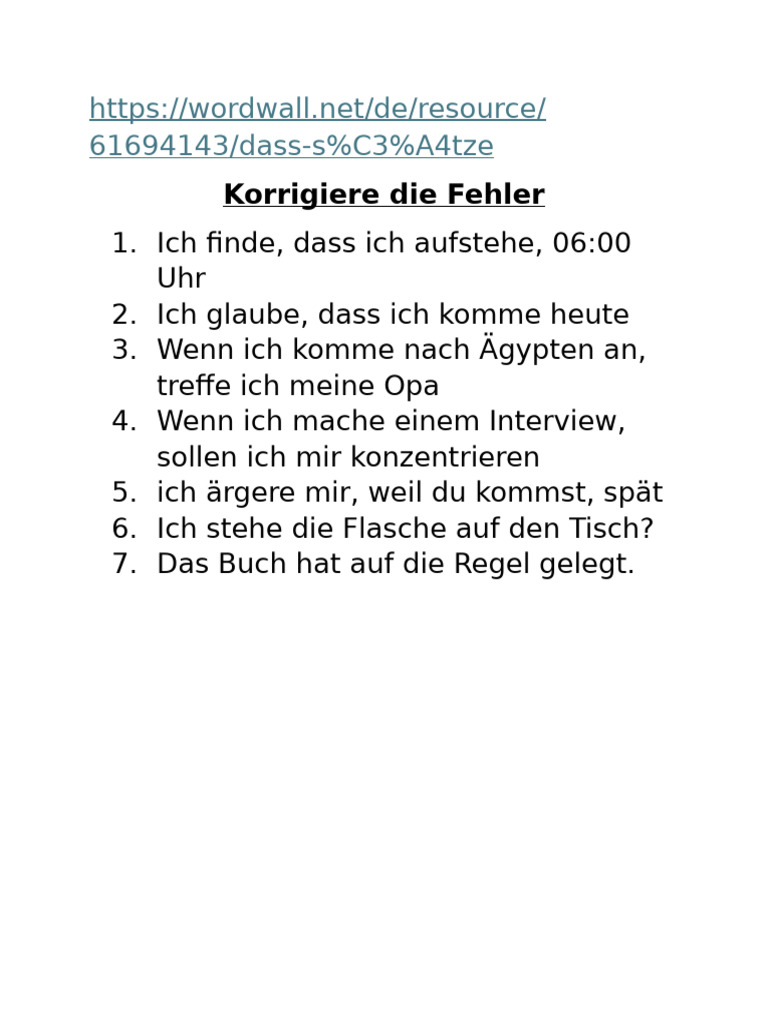 https://wordwall.net/de/resource/61694143/dass-s%C3%A4tze

Korrigiere die Fehler

1. Ich finde, dass ich aufstehe, 06:00 Uhr
2. Ich glaube, dass ich komme heute
3. Wenn ich komme nach Ägypten an, treffe ich meine Opa
4. Wenn ich mache einem Interview, sollen ich mir konzentrieren
5. ich ärgere mir, weil du kommst, spät
6. Ich stehe die Flasche auf den Tisch?
7. Das Buch hat auf die Regel gelegt.